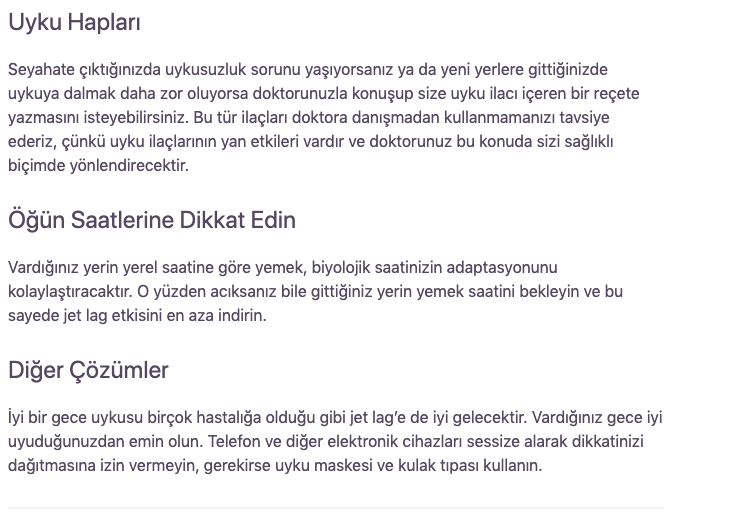 Uyku Hapları

Seyahate çıktığınızda uykusuzluk sorunu yaşıyorsanız ya da yeni yerlere gittiğinizde uykuya dalmak daha zor oluyorsa doktorunuzla konuşup size uyku ilacı içeren bir reçete yazmasını isteyebilirsiniz. Bu tür ilaçları doktora danışmadan kullanmamanızı tavsiye ederiz, çünkü uyku ilaçlarının yan etkileri vardır ve doktorunuz bu konuda sizi sağlıklı biçimde yönlendirecektir.

Öğün Saatlerine Dikkat Edin

Vardığınız yerin yerel saatine göre yemek, biyolojik saatinizin adaptasyonunu kolaylaştıracaktır. O yüzden acıksanız bile gittiğiniz yerin yemek saatini bekleyin ve bu sayede jet lag etkisini en aza indirin.

Diğer Çözümler

İyi bir gece uykusu birçok hastalığa olduğu gibi jet lag'e de iyi gelecektir. Vardığınız gece iyi uyuduğunuzdan emin olun. Telefon ve diğer elektronik cihazları sessize alarak dikkatinizi dağıtmasına izin vermeyin, gerekirse uyku maskesi ve kulak tıpası kullanın.